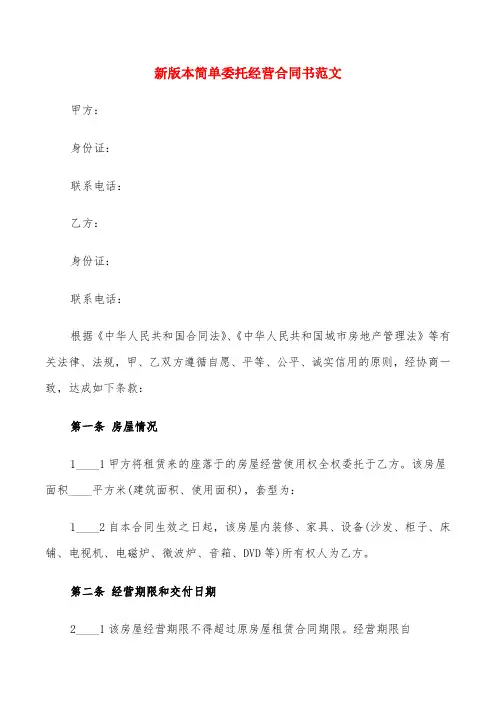 新版本简单委托经营合同书范文

甲方：

身份证：

联系电话：

乙方：

身份证：

联系电话：

根据《中华人民共和国合同法》、《中华人民共和国城市房地产管理法》等有关法律、法规，甲、乙双方遵循自愿、平等、公平、诚实信用的原则，经协商一致，达成如下条款：

第一条 房屋情况

1____1 甲方将租赁来的座落于的房屋经营使用权全权委托于乙方。该房屋面积____平方米(建筑面积、使用面积)，套型为：

1____2 自本合同生效之日起，该房屋内装修、家具、设备(沙发、柜子、床铺、电视机、电磁炉、微波炉、音箱、DVD 等)所有权人为乙方。

第二条 经营期限和交付日期

2____1 该房屋经营期限不得超过原房屋租赁合同期限。经营期限自